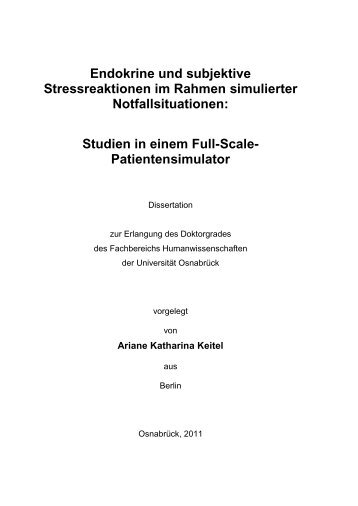 Endokrine und subjektive Stressreaktionen im Rahmen simulierter Notfallsituationen:

Studien in einem Full-Scale-Patientensimulator

Dissertation

zur Erlangung des Doktorgrades
des Fachbereichs Humanwissenschaften
der Universität Osnabrück

vorgelegt

von

Ariane Katharina Keitel

aus

Berlin

Osnabrück, 2011